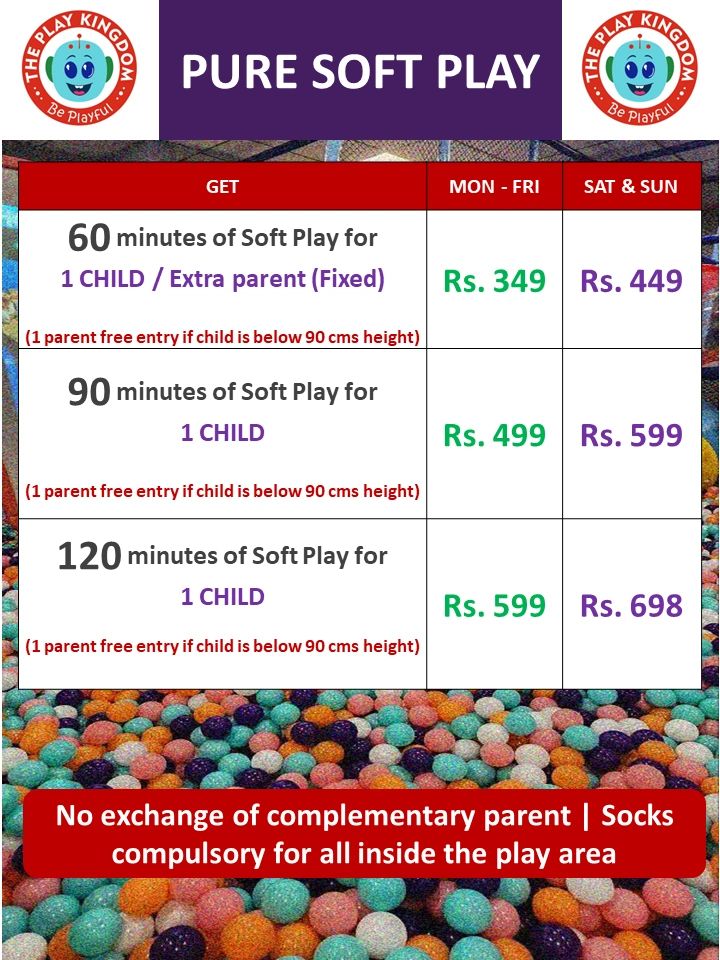 THE PLAY KINGDOM
Be Playful

PURE SOFT PLAY

THE PLAY KINGDOM
Be Playful

| GET | MON - FRI | SAT & SUN |
|---|---|---|
| 60 minutes of Soft Play for 1 CHILD / Extra parent (Fixed) (1 parent free entry if child is below 90 cms height) | Rs. 349 | Rs. 449 |
| 90 minutes of Soft Play for 1 CHILD (1 parent free entry if child is below 90 cms height) | Rs. 499 | Rs. 599 |
| 120 minutes of Soft Play for 1 CHILD (1 parent free entry if child is below 90 cms height) | Rs. 599 | Rs. 698 |

No exchange of complementary parent | Socks compulsory for all inside the play area